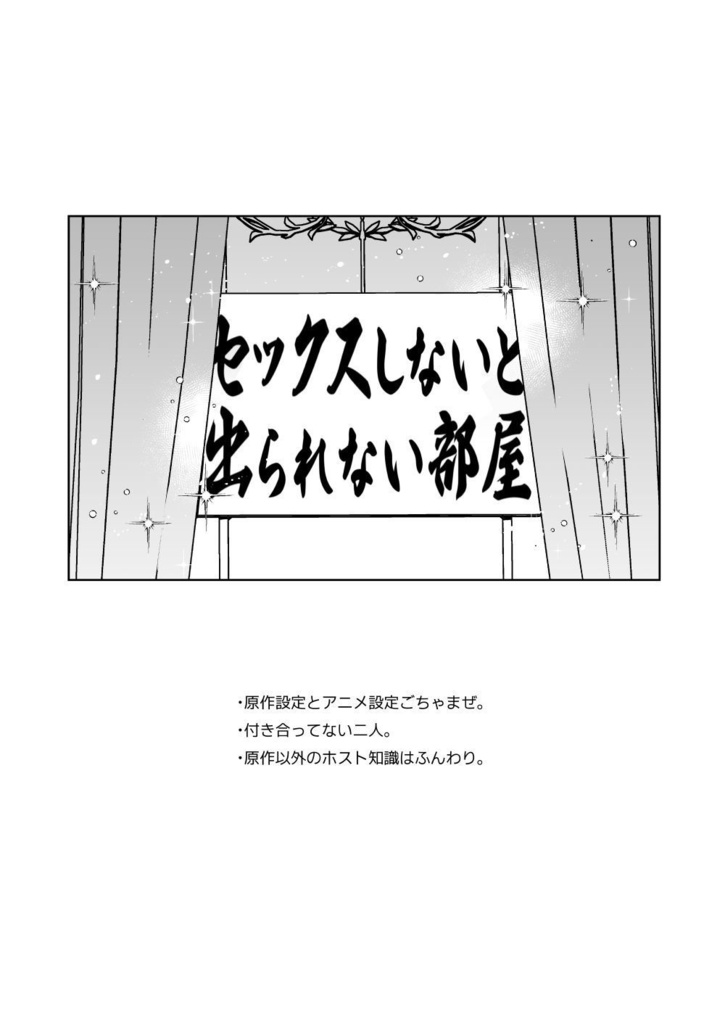 セックスしないと
出られない部屋

・原作設定とアニメ設定ごちゃまぜ。
・付き合ってない二人。
・原作以外のホスト知識はふんわり。